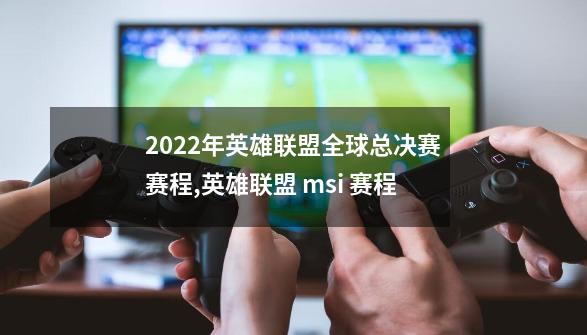 2022年英雄联盟全球总决赛赛程,英雄联盟 msi 赛程